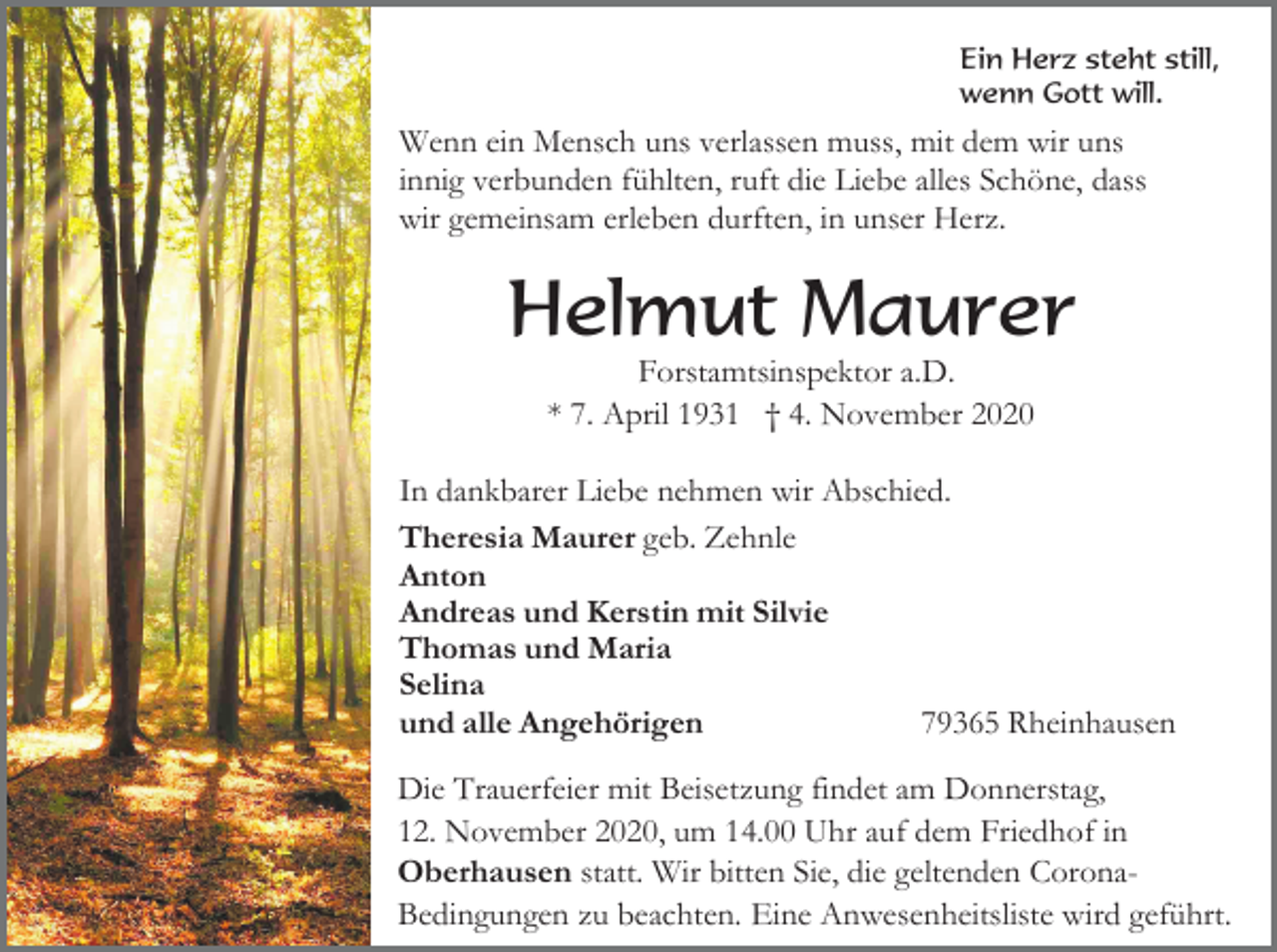 Ein Herz steht still,
wenn Gott will.

Wenn ein Mensch uns verlassen muss, mit dem wir uns innig verbunden fühlten, ruft die Liebe alles Schöne, dass wir gemeinsam erleben durften, in unser Herz.

Helmut Maurer

Forstamtsinspektor a.D.
* 7. April 1931 † 4. November 2020

In dankbarer Liebe nehmen wir Abschied.

Theresia Maurer geb. Zehnle
Anton
Andreas und Kerstin mit Silvie
Thomas und Maria
Selina
und alle Angehörigen

79365 Rheinhausen

Die Trauerfeier mit Beisetzung findet am Donnerstag, 12. November 2020, um 14.00 Uhr auf dem Friedhof in Oberhausen statt. Wir bitten Sie, die geltenden Corona-Bedingungen zu beachten. Eine Anwesenheitsliste wird geführt.